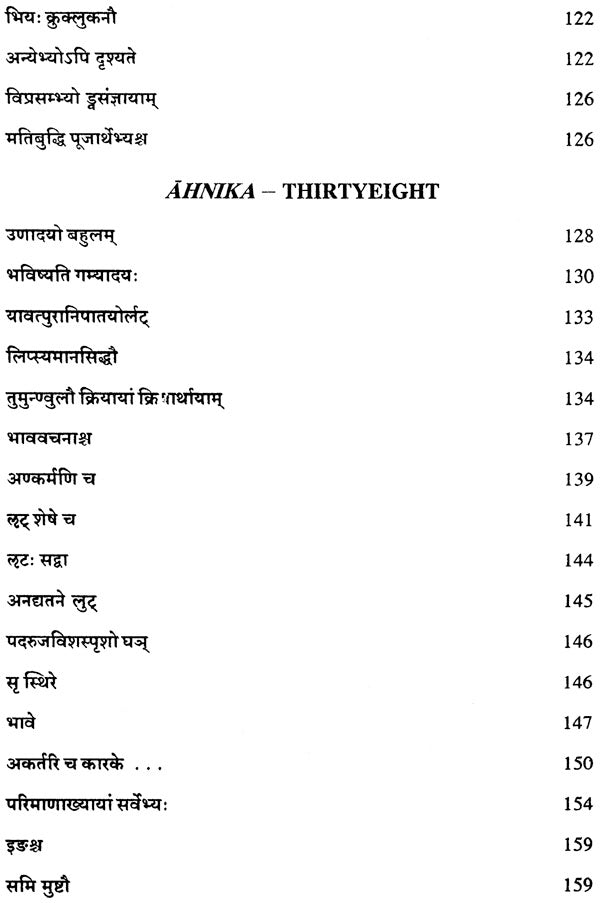 भियः क्रुक्लुकनौ 122

अन्येभ्योऽपि दृश्यते 122

विप्रसम्भ्यो ड्वसंज्ञायाम् 126

मतिबुद्धि पूजार्थेभ्यश्च 126

ĀHNIKA – THIRTYEIGHT

उणादयो बहुलम् 128

भविष्यति गम्यादयः 130

यावत्पुरानिपातयोर्लट् 133

लिप्स्यमानसिद्धौ 134

तुमुन्ण्वुलौ क्रियायां क्रियार्थायाम् 134

भाववचनाश्च 137

अण्कर्मणि च 139

लृट् शेषे च 141

लृटः सद्वा 144

अनद्यतने लुट् 145

पदरुजविशस्पृशो घञ् 146

सृ स्थिरे 146

भावे 147

अकर्तरि च कारके . . . 150

परिमाणाख्यायां सर्वेभ्यः 154

इङश्च 159

समि मुष्टौ 159